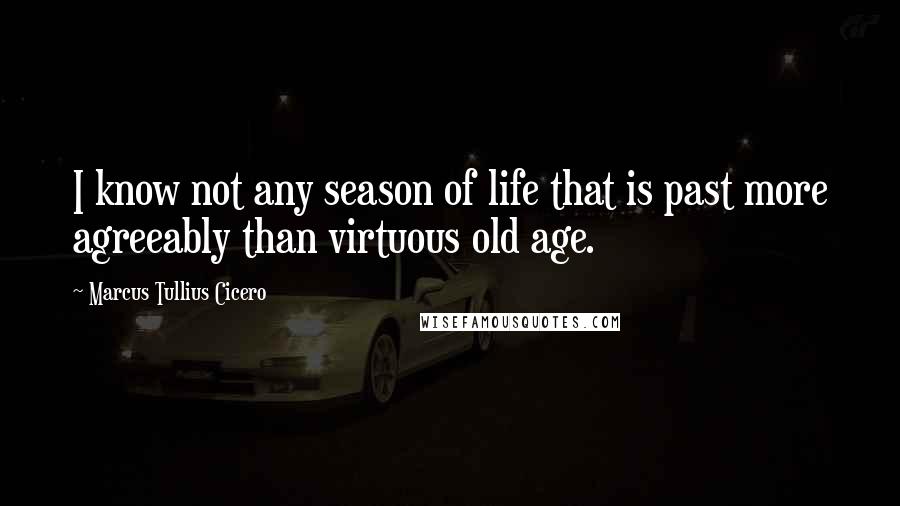 I know not any season of life that is past more agreeably than virtuous old age.

~ Marcus Tullius Cicero

WISEFAMOUSQUOTES.COM